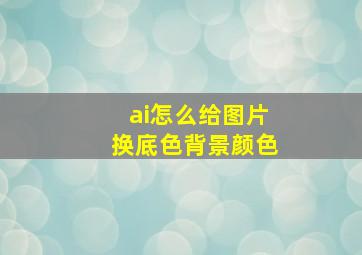 ai怎么给图片
换底色背景颜色